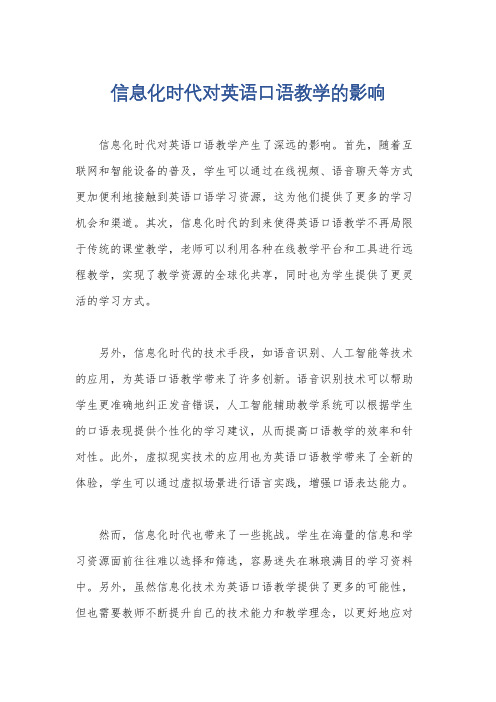 信息化时代对英语口语教学的影响

信息化时代对英语口语教学产生了深远的影响。首先，随着互联网和智能设备的普及，学生可以通过在线视频、语音聊天等方式更加便利地接触到英语口语学习资源，这为他们提供了更多的学习机会和渠道。其次，信息化时代的到来使得英语口语教学不再局限于传统的课堂教学，老师可以利用各种在线教学平台和工具进行远程教学，实现了教学资源的全球化共享，同时也为学生提供了更灵活的学习方式。

另外，信息化时代的技术手段，如语音识别、人工智能等技术的应用，为英语口语教学带来了许多创新。语音识别技术可以帮助学生更准确地纠正发音错误，人工智能辅助教学系统可以根据学生的口语表现提供个性化的学习建议，从而提高口语教学的效率和针对性。此外，虚拟现实技术的应用也为英语口语教学带来了全新的体验，学生可以通过虚拟场景进行语言实践，增强口语表达能力。

然而，信息化时代也带来了一些挑战。学生在海量的信息和学习资源面前往往难以选择和筛选，容易迷失在琳琅满目的学习资料中。另外，虽然信息化技术为英语口语教学提供了更多的可能性，但也需要教师不断提升自己的技术能力和教学理念，以更好地应对